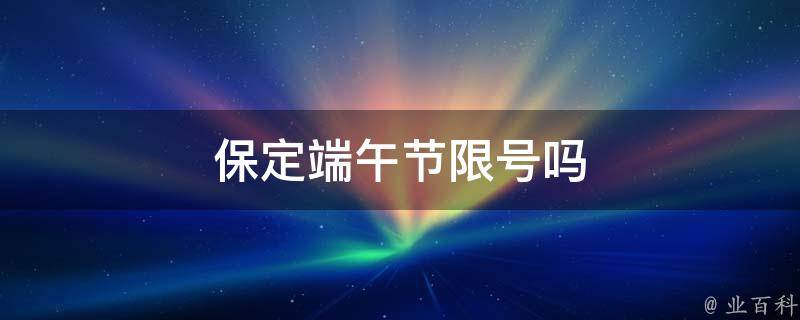 保定端午节限号吗

@ 业百科